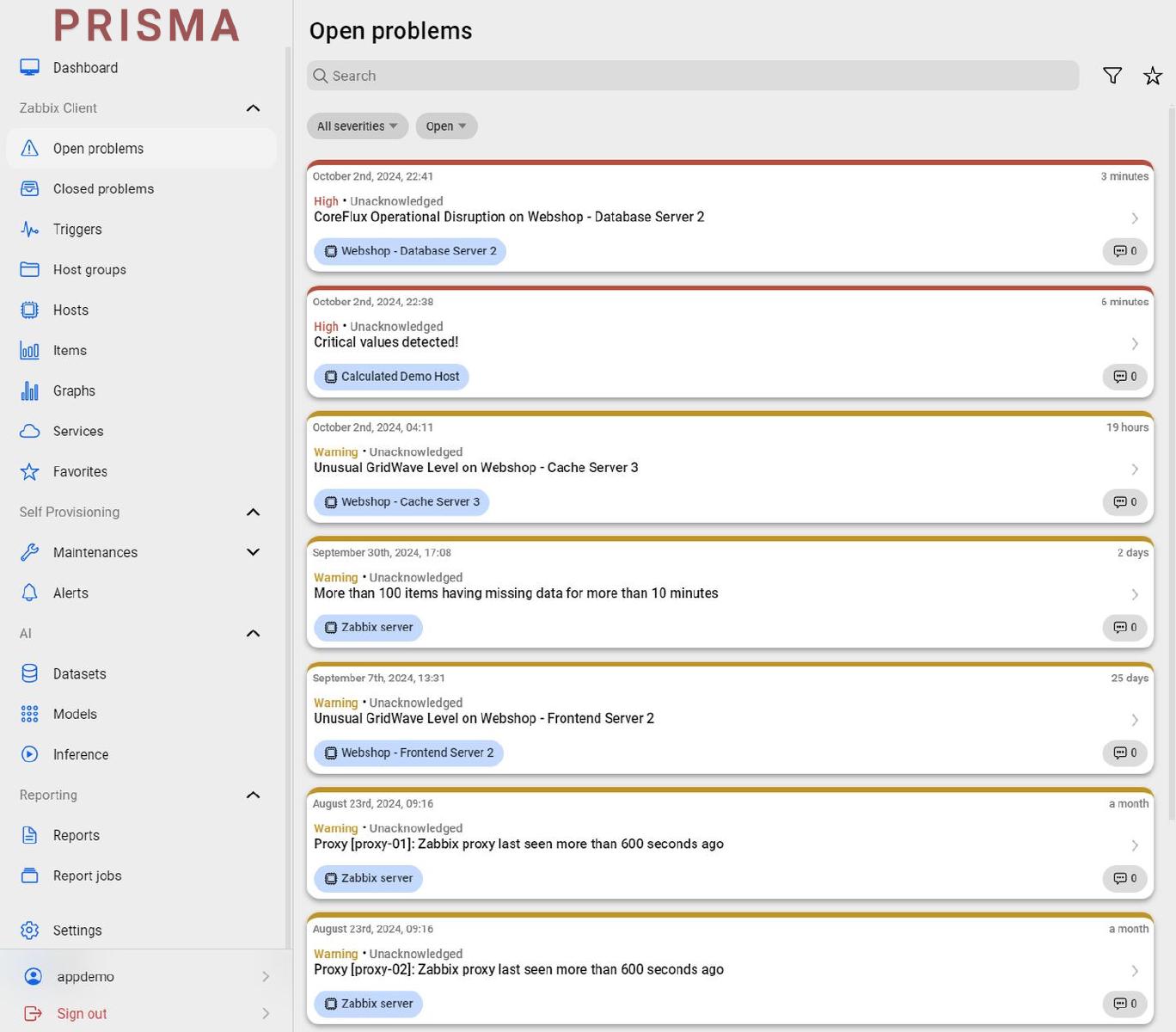 PRISMA

Dashboard

Zabbix Client

Open problems

Closed problems

Triggers

Host groups

Hosts

Items

Graphs

Services

Favorites

Self Provisioning

Maintenances

Alerts

AI

Datasets

Models

Inference

Reporting

Reports

Report jobs

Settings

appdemo

Sign out

Open problems

Search

All severities

Open

October 2nd, 2024, 22:41
3 minutes
High • Unacknowledged
CoreFlux Operational Disruption on Webshop - Database Server 2
Webshop - Database Server 2
0

October 2nd, 2024, 22:38
6 minutes
High • Unacknowledged
Critical values detected!
Calculated Demo Host
0

October 2nd, 2024, 04:11
19 hours
Warning • Unacknowledged
Unusual GridWave Level on Webshop - Cache Server 3
Webshop - Cache Server 3
0

September 30th, 2024, 17:08
2 days
Warning • Unacknowledged
More than 100 items having missing data for more than 10 minutes
Zabbix server
0

September 7th, 2024, 13:31
25 days
Warning • Unacknowledged
Unusual GridWave Level on Webshop - Frontend Server 2
Webshop - Frontend Server 2
0

August 23rd, 2024, 09:16
a month
Warning • Unacknowledged
Proxy [proxy-01]: Zabbix proxy last seen more than 600 seconds ago
Zabbix server
0

August 23rd, 2024, 09:16
a month
Warning • Unacknowledged
Proxy [proxy-02]: Zabbix proxy last seen more than 600 seconds ago
Zabbix server
0